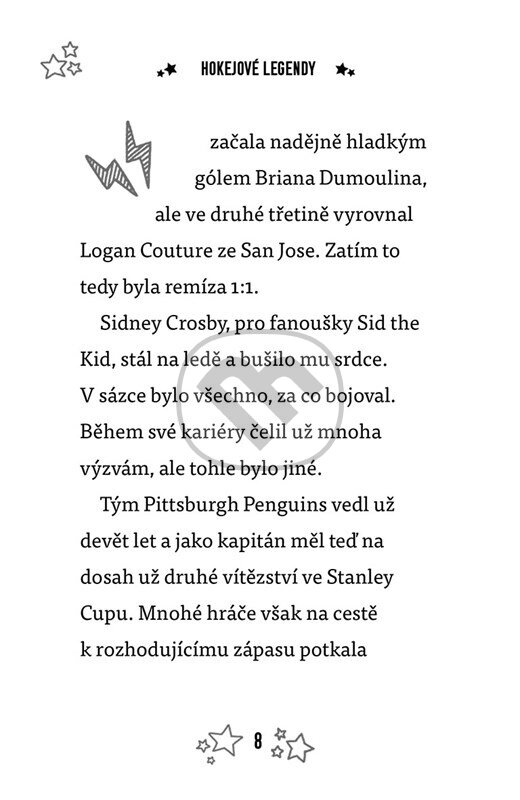 HOKEJOVÉ LEGENDY

začala nadějně hladkým gólem Briana Dumoulina, ale ve druhé třetině vyrovnal Logan Couture ze San Jose. Zatím to tedy byla remíza 1:1.

Sidney Crosby, pro fanoušky Sid the Kid, stál na ledě a bušilo mu srdce. V sázce bylo všechno, za co bojoval. Během své kariéry čelil už mnoha výzvám, ale tohle bylo jiné.

Tým Pittsburgh Penguins vedl už devět let a jako kapitán měl teď na dosah už druhé vítězství ve Stanley Cupu. Mnohé hráče však na cestě k rozhodujícímu zápasu potkala

8